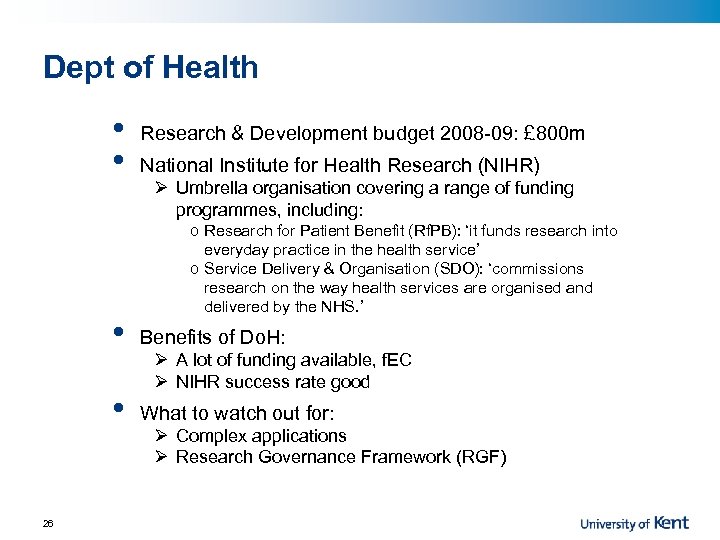 Dept of Health

• Research & Development budget 2008-09: £800m
• National Institute for Health Research (NIHR)
➢ Umbrella organisation covering a range of funding programmes, including:
o Research for Patient Benefit (RfPB): 'it funds research into everyday practice in the health service'
o Service Delivery & Organisation (SDO): 'commissions research on the way health services are organised and delivered by the NHS.'
• Benefits of DoH:
➢ A lot of funding available, fEC
➢ NIHR success rate good
• What to watch out for:
➢ Complex applications
➢ Research Governance Framework (RGF)

26

University of Kent